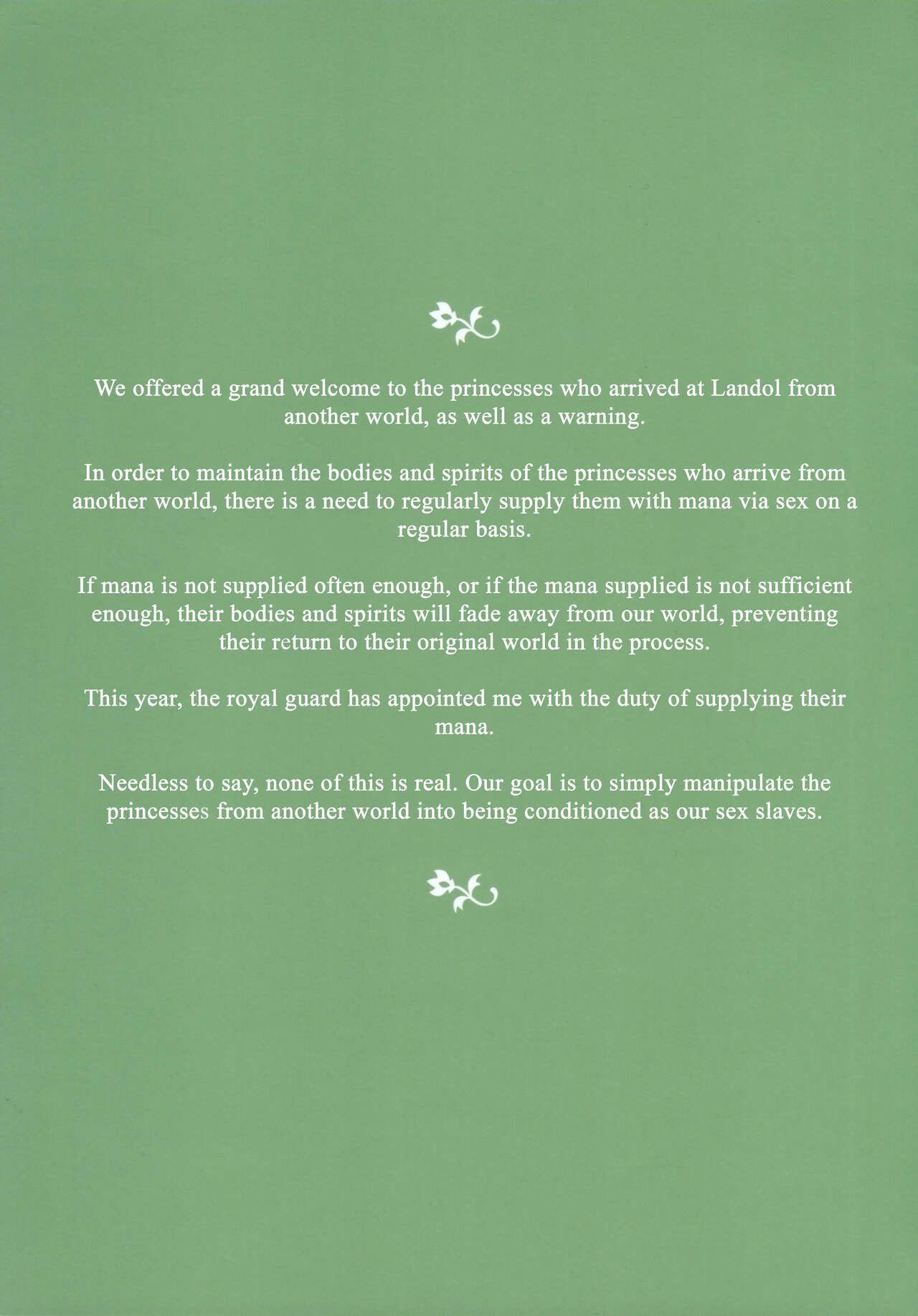 We offered a grand welcome to the princesses who arrived at Landol from another world, as well as a warning.

In order to maintain the bodies and spirits of the princesses who arrive from another world, there is a need to regularly supply them with mana via sex on a regular basis.

If mana is not supplied often enough, or if the mana supplied is not sufficient enough, their bodies and spirits will fade away from our world, preventing their return to their original world in the process.

This year, the royal guard has appointed me with the duty of supplying their mana.

Needless to say, none of this is real. Our goal is to simply manipulate the princesses from another world into being conditioned as our sex slaves.